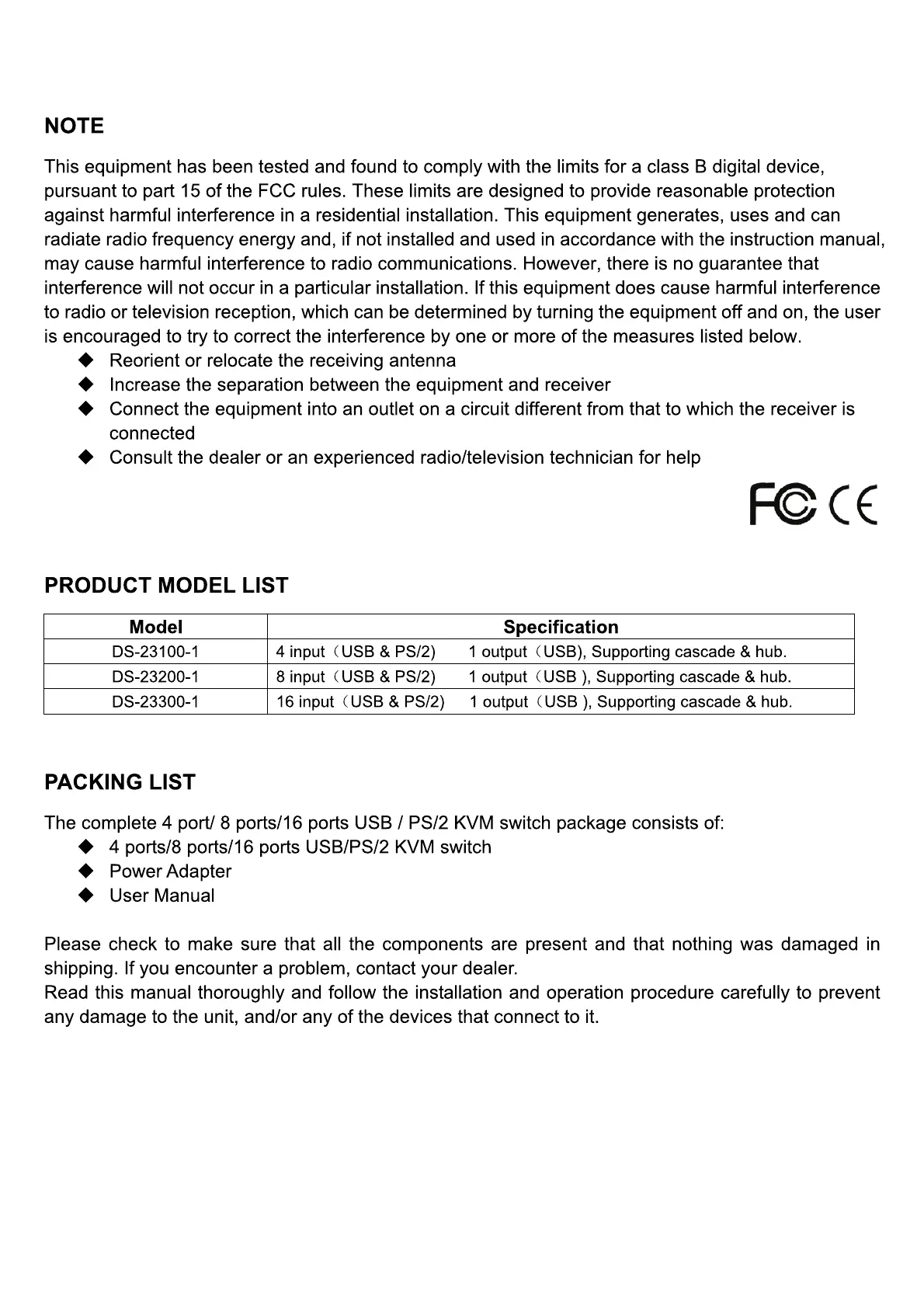 NOTE

This equipment has been tested and found to comply with the limits for a class B digital device, pursuant to part 15 of the FCC rules. These limits are designed to provide reasonable protection against harmful interference in a residential installation. This equipment generates, uses and can radiate radio frequency energy and, if not installed and used in accordance with the instruction manual, may cause harmful interference to radio communications. However, there is no guarantee that interference will not occur in a particular installation. If this equipment does cause harmful interference to radio or television reception, which can be determined by turning the equipment off and on, the user is encouraged to try to correct the interference by one or more of the measures listed below.

◆ Reorient or relocate the receiving antenna
◆ Increase the separation between the equipment and receiver
◆ Connect the equipment into an outlet on a circuit different from that to which the receiver is connected
◆ Consult the dealer or an experienced radio/television technician for help

FC CE

PRODUCT MODEL LIST

| Model | Specification |
|---|---|
| DS-23100-1 | 4 input（USB & PS/2）　1 output（USB), Supporting cascade & hub. |
| DS-23200-1 | 8 input（USB & PS/2）　1 output（USB ), Supporting cascade & hub. |
| DS-23300-1 | 16 input（USB & PS/2）　1 output（USB ), Supporting cascade & hub. |

PACKING LIST

The complete 4 port/ 8 ports/16 ports USB / PS/2 KVM switch package consists of:

◆ 4 ports/8 ports/16 ports USB/PS/2 KVM switch
◆ Power Adapter
◆ User Manual

Please check to make sure that all the components are present and that nothing was damaged in shipping. If you encounter a problem, contact your dealer.
Read this manual thoroughly and follow the installation and operation procedure carefully to prevent any damage to the unit, and/or any of the devices that connect to it.